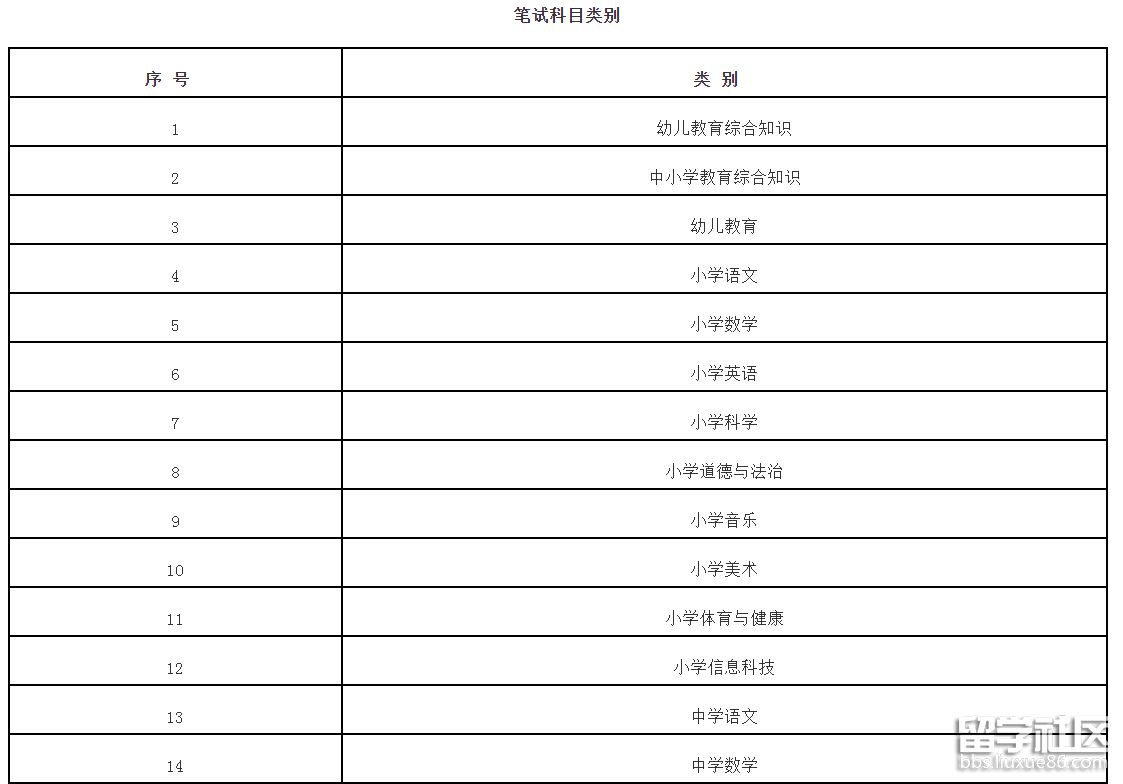 笔试科目类别

| 序 号 | 类 别 |
|---|---|
| 1 | 幼儿教育综合知识 |
| 2 | 中小学教育综合知识 |
| 3 | 幼儿教育 |
| 4 | 小学语文 |
| 5 | 小学数学 |
| 6 | 小学英语 |
| 7 | 小学科学 |
| 8 | 小学道德与法治 |
| 9 | 小学音乐 |
| 10 | 小学美术 |
| 11 | 小学体育与健康 |
| 12 | 小学信息科技 |
| 13 | 中学语文 |
| 14 | 中学数学 |

留学社区
bbs.liuxue86.com